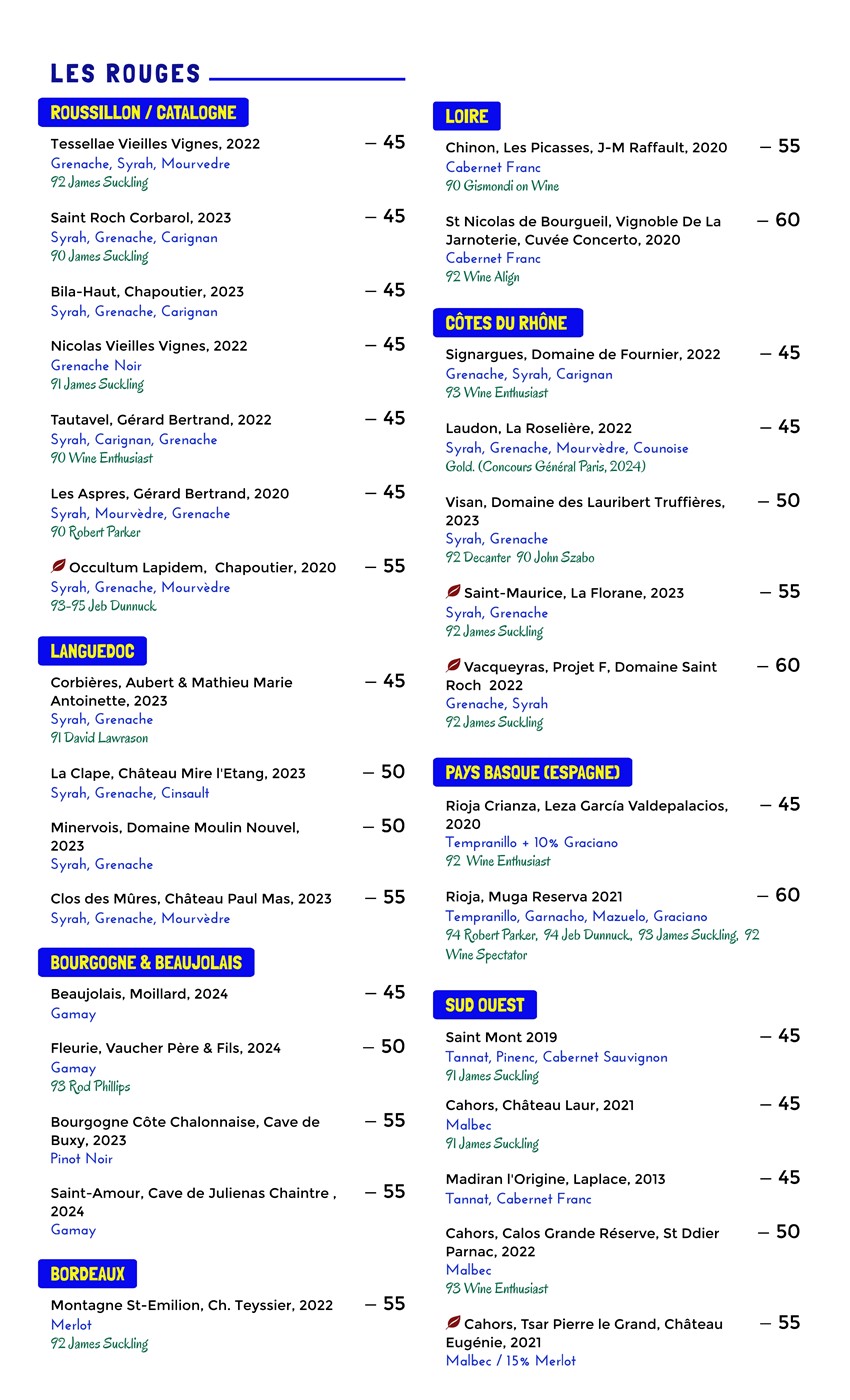 LES ROUGES

ROUSSILLON / CATALOGNE

Tessellae Vieilles Vignes, 2022 — 45
Grenache, Syrah, Mourvedre
92 James Suckling

Saint Roch Corbarol, 2023 — 45
Syrah, Grenache, Carignan
90 James Suckling

Bila-Haut, Chapoutier, 2023 — 45
Syrah, Grenache, Carignan

Nicolas Vieilles Vignes, 2022 — 45
Grenache Noir
91 James Suckling

Tautavel, Gérard Bertrand, 2022 — 45
Syrah, Carignan, Grenache
90 Wine Enthusiast

Les Aspres, Gérard Bertrand, 2020 — 45
Syrah, Mourvèdre, Grenache
90 Robert Parker

Occultum Lapidem, Chapoutier, 2020 — 55
Syrah, Grenache, Mourvèdre
93-95 Jeb Dunnuck

LANGUEDOC

Corbières, Aubert & Mathieu Marie Antoinette, 2023 — 45
Syrah, Grenache
91 David Lawrason

La Clape, Château Mire l'Etang, 2023 — 50
Syrah, Grenache, Cinsault

Minervois, Domaine Moulin Nouvel, 2023 — 50
Syrah, Grenache

Clos des Mûres, Château Paul Mas, 2023 — 55
Syrah, Grenache, Mourvèdre

BOURGOGNE & BEAUJOLAIS

Beaujolais, Moillard, 2024 — 45
Gamay

Fleurie, Vaucher Père & Fils, 2024 — 50
Gamay
93 Rod Phillips

Bourgogne Côte Chalonnaise, Cave de Buxy, 2023 — 55
Pinot Noir

Saint-Amour, Cave de Julienas Chaintre , 2024 — 55
Gamay

BORDEAUX

Montagne St-Emilion, Ch. Teyssier, 2022 — 55
Merlot
92 James Suckling

LOIRE

Chinon, Les Picasses, J-M Raffault, 2020 — 55
Cabernet Franc
90 Gismondi on Wine

St Nicolas de Bourgueil, Vignoble De La Jarnoterie, Cuvée Concerto, 2020 — 60
Cabernet Franc
92 Wine Align

CÔTES DU RHÔNE

Signargues, Domaine de Fournier, 2022 — 45
Grenache, Syrah, Carignan
93 Wine Enthusiast

Laudon, La Roselière, 2022 — 45
Syrah, Grenache, Mourvèdre, Counoise
Gold. (Concours Général Paris, 2024)

Visan, Domaine des Lauribert Truffières, 2023 — 50
Syrah, Grenache
92 Decanter 90 John Szabo

Saint-Maurice, La Florane, 2023 — 55
Syrah, Grenache
92 James Suckling

Vacqueyras, Projet F, Domaine Saint Roch 2022 — 60
Grenache, Syrah
92 James Suckling

PAYS BASQUE (ESPAGNE)

Rioja Crianza, Leza García Valdepalacios, 2020 — 45
Tempranillo + 10% Graciano
92 Wine Enthusiast

Rioja, Muga Reserva 2021 — 60
Tempranillo, Garnacho, Mazuelo, Graciano
94 Robert Parker, 94 Jeb Dunnuck, 93 James Suckling, 92 Wine Spectator

SUD OUEST

Saint Mont 2019 — 45
Tannat, Pinenc, Cabernet Sauvignon
91 James Suckling

Cahors, Château Laur, 2021 — 45
Malbec
91 James Suckling

Madiran l'Origine, Laplace, 2013 — 45
Tannat, Cabernet Franc

Cahors, Calos Grande Réserve, St Ddier Parnac, 2022 — 50
Malbec
93 Wine Enthusiast

Cahors, Tsar Pierre le Grand, Château Eugénie, 2021 — 55
Malbec / 15% Merlot